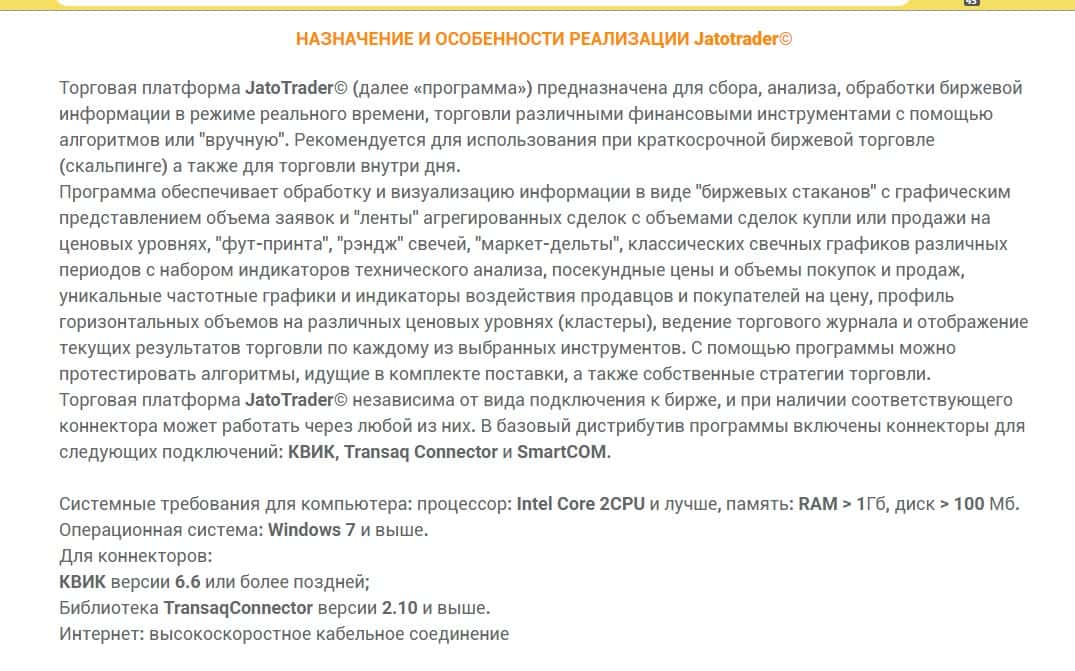 НАЗНАЧЕНИЕ И ОСОБЕННОСТИ РЕАЛИЗАЦИИ Jatotrader©

Торговая платформа JatoTrader© (далее «программа») предназначена для сбора, анализа, обработки биржевой информации в режиме реального времени, торговли различными финансовыми инструментами с помощью алгоритмов или "вручную". Рекомендуется для использования при краткосрочной биржевой торговле (скальпинге) а также для торговли внутри дня.
Программа обеспечивает обработку и визуализацию информации в виде "биржевых стаканов" с графическим представлением объема заявок и "ленты" агрегированных сделок с объемами сделок купли или продажи на ценовых уровнях, "фут-принта", "рэндж" свечей, "маркет-дельты", классических свечных графиков различных периодов с набором индикаторов технического анализа, посекундные цены и объемы покупок и продаж, уникальные частотные графики и индикаторы воздействия продавцов и покупателей на цену, профиль горизонтальных объемов на различных ценовых уровнях (кластеры), ведение торгового журнала и отображение текущих результатов торговли по каждому из выбранных инструментов. С помощью программы можно протестировать алгоритмы, идущие в комплекте поставки, а также собственные стратегии торговли.
Торговая платформа JatoTrader© независима от вида подключения к бирже, и при наличии соответствующего коннектора может работать через любой из них. В базовый дистрибутив программы включены коннекторы для следующих подключений: КВИК, Transaq Connector и SmartCOM.

Системные требования для компьютера: процессор: Intel Core 2CPU и лучше, память: RAM > 1Гб, диск > 100 Мб.
Операционная система: Windows 7 и выше.
Для коннекторов:
КВИК версии 6.6 или более поздней;
Библиотека TransaqConnector версии 2.10 и выше.
Интернет: высокоскоростное кабельное соединение